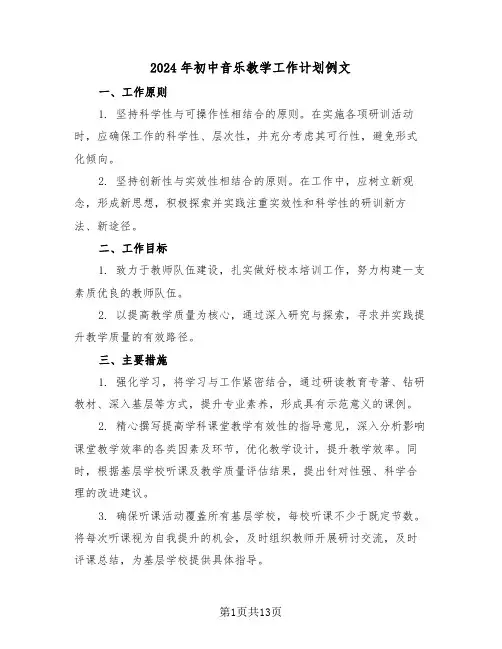 2024年初中音乐教学工作计划例文

一、工作原则

1. 坚持科学性与可操作性相结合的原则。在实施各项研训活动时，应确保工作的科学性、层次性，并充分考虑其可行性，避免形式化倾向。

2. 坚持创新性与实效性相结合的原则。在工作中，应树立新观念，形成新思想，积极探索并实践注重实效性和科学性的研训新方法、新途径。

二、工作目标

1. 致力于教师队伍建设，扎实做好校本培训工作，努力构建一支素质优良的教师队伍。

2. 以提高教学质量为核心，通过深入研究与探索，寻求并实践提升教学质量的有效路径。

三、主要措施

1. 强化学习，将学习与工作紧密结合，通过研读教育专著、钻研教材、深入基层等方式，提升专业素养，形成具有示范意义的课例。

2. 精心撰写提高学科课堂教学有效性的指导意见，深入分析影响课堂教学效率的各类因素及环节，优化教学设计，提升教学效率。同时，根据基层学校听课及教学质量评估结果，提出针对性强、科学合理的改进建议。

3. 确保听课活动覆盖所有基层学校，每校听课不少于既定节数。将每次听课视为自我提升的机会，及时组织教师开展研讨交流，及时评课总结，为基层学校提供具体指导。

第1页共13页